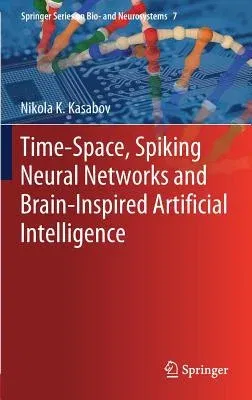 Springer Series on Bio- and Neurosystems 7

Nikola K. Kasabov

Time-Space, Spiking Neural Networks and Brain-Inspired Artificial Intelligence

Springer